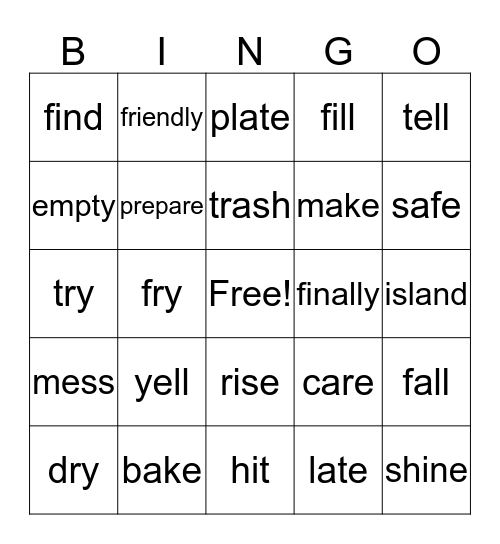 | B | I | N | G | O |
|---|---|---|---|---|
| find | friendly | plate | fill | tell |
| empty | prepare | trash | make | safe |
| try | fry | Free! | finally | island |
| mess | yell | rise | care | fall |
| dry | bake | hit | late | shine |